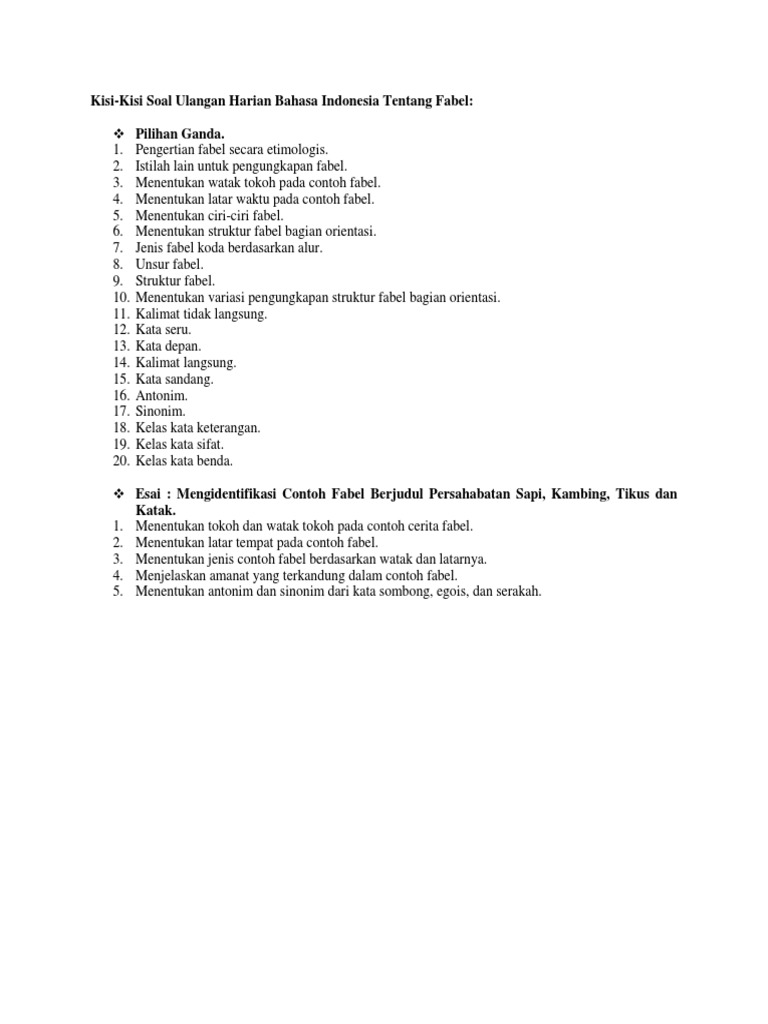 Kisi-Kisi Soal Ulangan Harian Bahasa Indonesia Tentang Fabel:

❖ Pilihan Ganda.
1. Pengertian fabel secara etimologis.
2. Istilah lain untuk pengungkapan fabel.
3. Menentukan watak tokoh pada contoh fabel.
4. Menentukan latar waktu pada contoh fabel.
5. Menentukan ciri-ciri fabel.
6. Menentukan struktur fabel bagian orientasi.
7. Jenis fabel koda berdasarkan alur.
8. Unsur fabel.
9. Struktur fabel.
10. Menentukan variasi pengungkapan struktur fabel bagian orientasi.
11. Kalimat tidak langsung.
12. Kata seru.
13. Kata depan.
14. Kalimat langsung.
15. Kata sandang.
16. Antonim.
17. Sinonim.
18. Kelas kata keterangan.
19. Kelas kata sifat.
20. Kelas kata benda.

❖ Esai : Mengidentifikasi Contoh Fabel Berjudul Persahabatan Sapi, Kambing, Tikus dan Katak.
1. Menentukan tokoh dan watak tokoh pada contoh cerita fabel.
2. Menentukan latar tempat pada contoh fabel.
3. Menentukan jenis contoh fabel berdasarkan watak dan latarnya.
4. Menjelaskan amanat yang terkandung dalam contoh fabel.
5. Menentukan antonim dan sinonim dari kata sombong, egois, dan serakah.